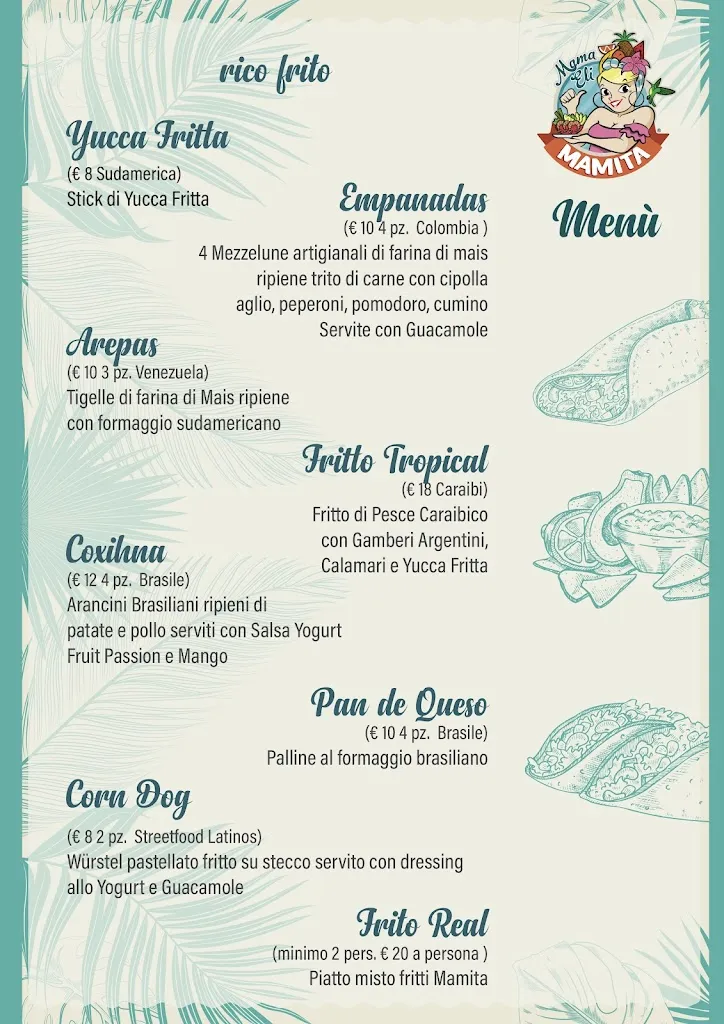 rico frito

Mama Eli
MAMITA

Menù

Yucca Fritta
(€ 8 Sudamerica)
Stick di Yucca Fritta

Empanadas
(€ 10 4 pz. Colombia )
4 Mezzelune artigianali di farina di mais ripiene trito di carne con cipolla aglio, peperoni, pomodoro, cumino Servite con Guacamole

Arepas
(€ 10 3 pz. Venezuela)
Tigelle di farina di Mais ripiene con formaggio sudamericano

Fritto Tropical
(€ 18 Caraibi)
Fritto di Pesce Caraibico con Gamberi Argentini, Calamari e Yucca Fritta

Coxihna
(€ 12 4 pz. Brasile)
Arancini Brasiliani ripieni di patate e pollo serviti con Salsa Yogurt Fruit Passion e Mango

Pan de Queso
(€ 10 4 pz. Brasile)
Palline al formaggio brasiliano

Corn Dog
(€ 8 2 pz. Streetfood Latinos)
Würstel pastellato fritto su stecco servito con dressing allo Yogurt e Guacamole

Frito Real
(minimo 2 pers. € 20 a persona )
Piatto misto fritti Mamita